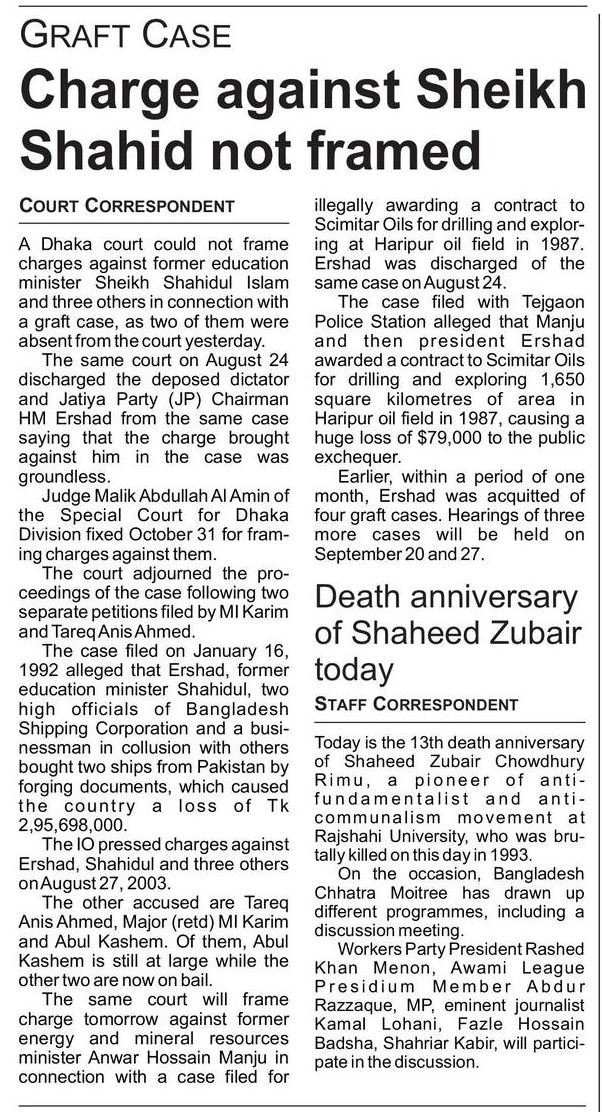 GRAFT CASE

Charge against Sheikh Shahid not framed

COURT CORRESPONDENT

A Dhaka court could not frame charges against former education minister Sheikh Shahidul Islam and three others in connection with a graft case, as two of them were absent from the court yesterday.

The same court on August 24 discharged the deposed dictator and Jatiya Party (JP) Chairman HM Ershad from the same case saying that the charge brought against him in the case was groundless.

Judge Malik Abdullah Al Amin of the Special Court for Dhaka Division fixed October 31 for framing charges against them.

The court adjourned the proceedings of the case following two separate petitions filed by MI Karim and Tareq Anis Ahmed.

The case filed on January 16, 1992 alleged that Ershad, former education minister Shahidul, two high officials of Bangladesh Shipping Corporation and a businessman in collusion with others bought two ships from Pakistan by forging documents, which caused the country a loss of Tk 2,95,698,000.

The IO pressed charges against Ershad, Shahidul and three others on August 27, 2003.

The other accused are Tareq Anis Ahmed, Major (retd) MI Karim and Abul Kashem. Of them, Abul Kashem is still at large while the other two are now on bail.

The same court will frame charge tomorrow against former energy and mineral resources minister Anwar Hossain Manju in connection with a case filed for illegally awarding a contract to Scimitar Oils for drilling and exploring at Haripur oil field in 1987. Ershad was discharged of the same case on August 24.

The case filed with Tejgaon Police Station alleged that Manju and then president Ershad awarded a contract to Scimitar Oils for drilling and exploring 1,650 square kilometres of area in Haripur oil field in 1987, causing a huge loss of $79,000 to the public exchequer.

Earlier, within a period of one month, Ershad was acquitted of four graft cases. Hearings of three more cases will be held on September 20 and 27.

Death anniversary of Shaheed Zubair today

STAFF CORRESPONDENT

Today is the 13th death anniversary of Shaheed Zubair Chowdhury Rimu, a pioneer of anti-fundamentalist and anti-communalism movement at Rajshahi University, who was brutally killed on this day in 1993.

On the occasion, Bangladesh Chhatra Moitree has drawn up different programmes, including a discussion meeting.

Workers Party President Rashed Khan Menon, Awami League Presidium Member Abdur Razzaque, MP, eminent journalist Kamal Lohani, Fazle Hossain Badsha, Shahriar Kabir, will participate in the discussion.